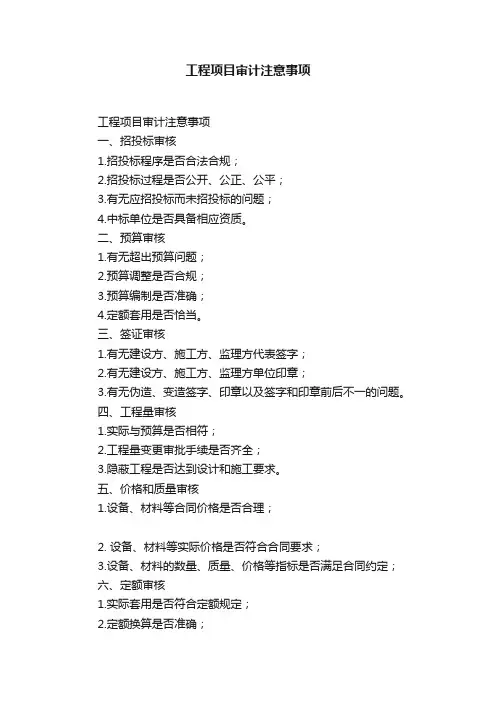 工程项目审计注意事项

工程项目审计注意事项
一、招投标审核
1.招投标程序是否合法合规；
2.招投标过程是否公开、公正、公平；
3.有无应招投标而未招投标的问题；
4.中标单位是否具备相应资质。
二、预算审核
1.有无超出预算问题；
2.预算调整是否合规；
3.预算编制是否准确；
4.定额套用是否恰当。
三、签证审核
1.有无建设方、施工方、监理方代表签字；
2.有无建设方、施工方、监理方单位印章；
3.有无伪造、变造签字、印章以及签字和印章前后不一的问题。
四、工程量审核
1.实际与预算是否相符；
2.工程量变更审批手续是否齐全；
3.隐蔽工程是否达到设计和施工要求。
五、价格和质量审核
1.设备、材料等合同价格是否合理；

2. 设备、材料等实际价格是否符合合同要求；
3.设备、材料的数量、质量、价格等指标是否满足合同约定；
六、定额审核
1.实际套用是否符合定额规定；
2.定额换算是否准确；